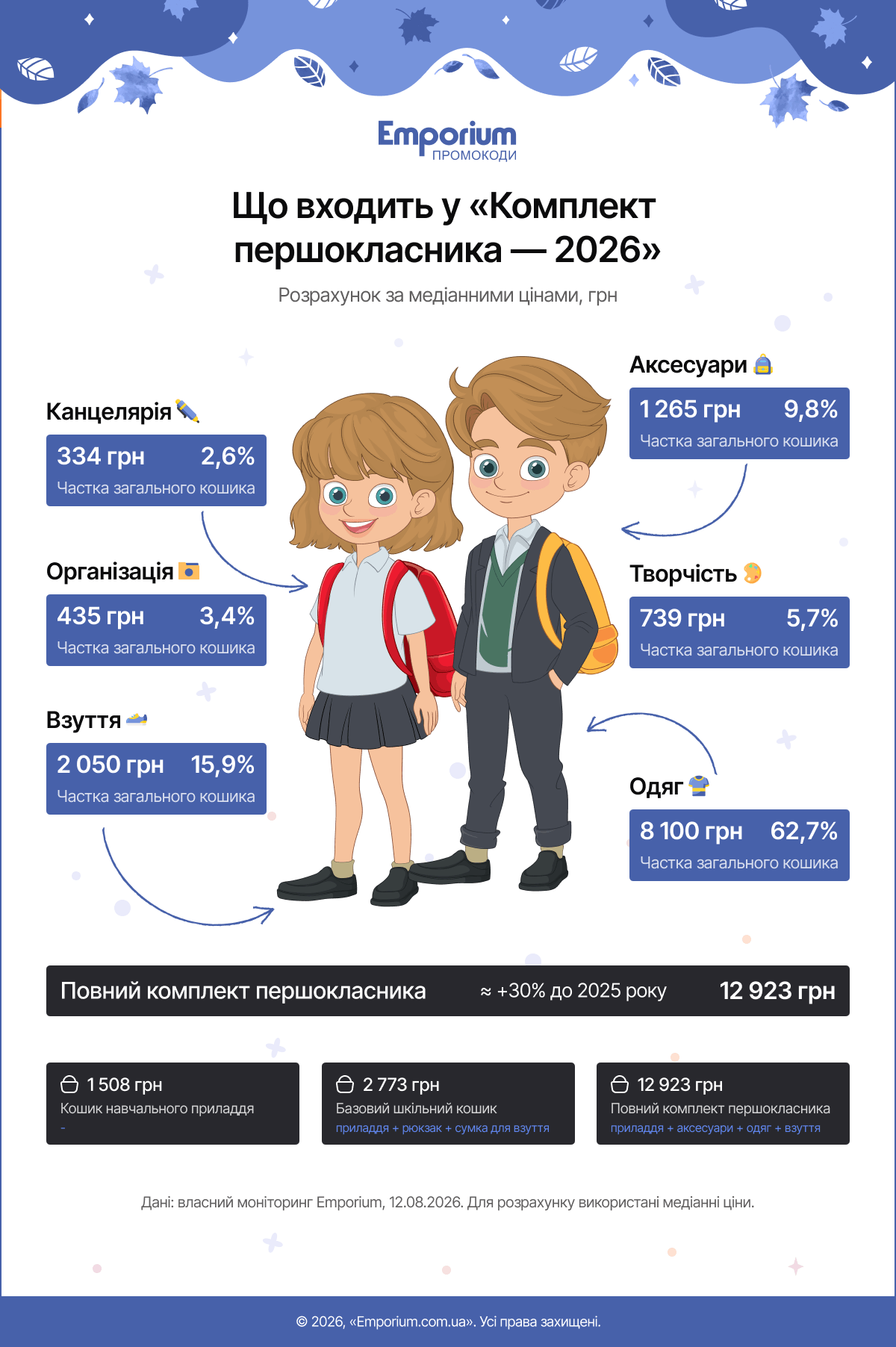 Emporium
ПРОМОКОДИ

Що входить у «Комплект першокласника — 2026»

Розрахунок за медіанними цінами, грн

Канцелярія

334 грн 2,6%
Частка загального кошика

Організація

435 грн 3,4%
Частка загального кошика

Взуття

2 050 грн 15,9%
Частка загального кошика

Аксесуари

1 265 грн 9,8%
Частка загального кошика

Творчість

739 грн 5,7%
Частка загального кошика

Одяг

8 100 грн 62,7%
Частка загального кошика

Повний комплект першокласника ≈ +30% до 2025 року 12 923 грн

1 508 грн
Кошик навчального приладдя
-

2 773 грн
Базовий шкільний кошик
приладдя + рюкзак + сумка для взуття

12 923 грн
Повний комплект першокласника
приладдя + аксесуари + одяг + взуття

Дані: власний моніторинг Emporium, 12.08.2026. Для розрахунку використані медіанні ціни.

© 2026, «Emporium.com.ua». Усі права захищені.